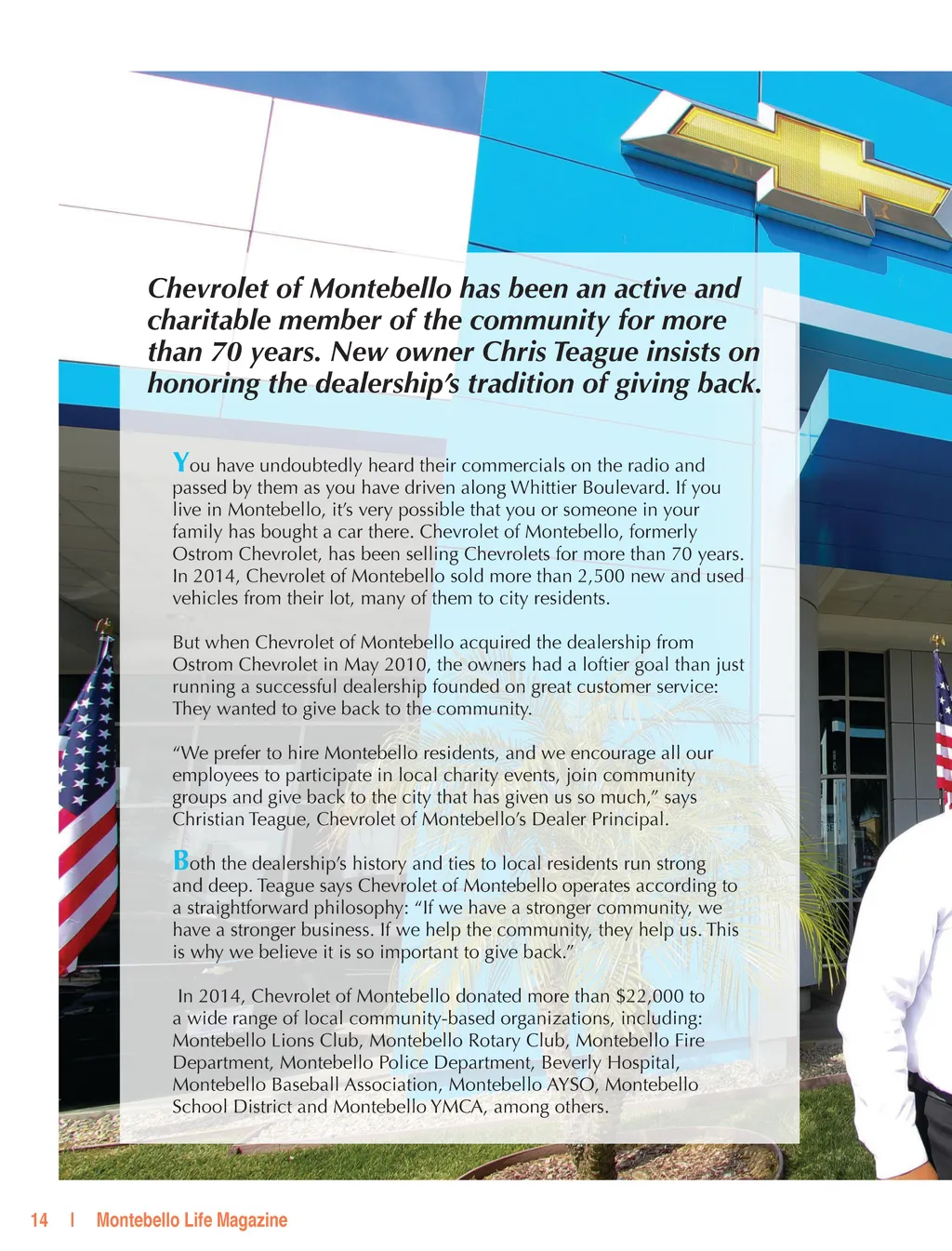 Chevrolet of Montebello has been an active and charitable member of the community for more than 70 years. New owner Chris Teague insists on honoring the dealership's tradition of giving back.

You have undoubtedly heard their commercials on the radio and passed by them as you have driven along Whittier Boulevard. If you live in Montebello, it's very possible that you or someone in your family has bought a car there. Chevrolet of Montebello, formerly Ostrom Chevrolet, has been selling Chevrolets for more than 70 years. In 2014, Chevrolet of Montebello sold more than 2,500 new and used vehicles from their lot, many of them to city residents.

But when Chevrolet of Montebello acquired the dealership from Ostrom Chevrolet in May 2010, the owners had a loftier goal than just running a successful dealership founded on great customer service: They wanted to give back to the community.

"We prefer to hire Montebello residents, and we encourage all our employees to participate in local charity events, join community groups and give back to the city that has given us so much," says Christian Teague, Chevrolet of Montebello's Dealer Principal.

Both the dealership's history and ties to local residents run strong and deep. Teague says Chevrolet of Montebello operates according to a straightforward philosophy: "If we have a stronger community, we have a stronger business. If we help the community, they help us. This is why we believe it is so important to give back."

In 2014, Chevrolet of Montebello donated more than $22,000 to a wide range of local community-based organizations, including: Montebello Lions Club, Montebello Rotary Club, Montebello Fire Department, Montebello Police Department, Beverly Hospital, Montebello Baseball Association, Montebello AYSO, Montebello School District and Montebello YMCA, among others.

14 | Montebello Life Magazine